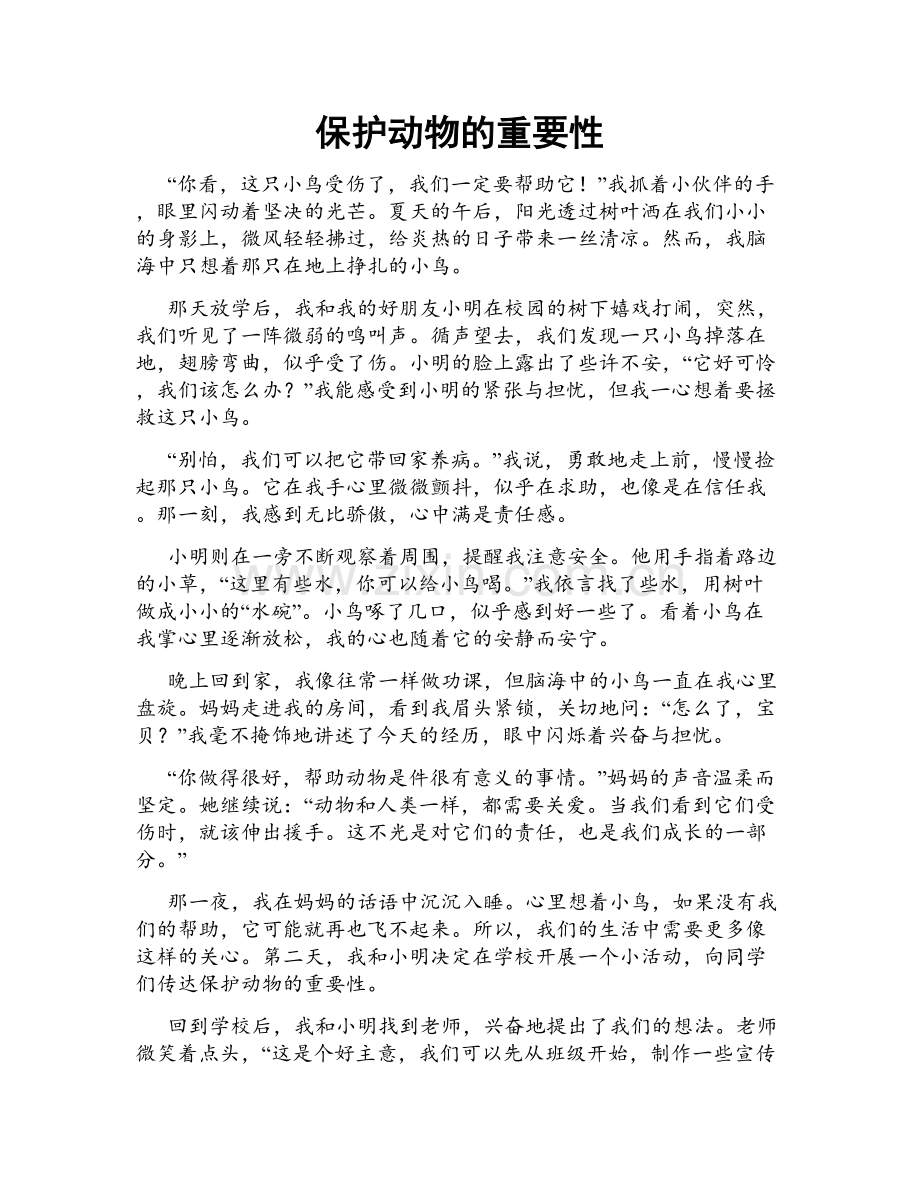 保护动物的重要性

“你看，这只小鸟受伤了，我们一定要帮助它！”我抓着小伙伴的手，眼里闪动着坚决的光芒。夏天的午后，阳光透过树叶洒在我们小小的身影上，微风轻轻拂过，给炎热的日子带来一丝清凉。然而，我脑海中只想着那只在地上挣扎的小鸟。

那天放学后，我和我的好朋友小明在校园的树下嬉戏打闹，突然，我们听见了一阵微弱的鸣叫声。循声望去，我们发现一只小鸟掉落在地，翅膀弯曲，似乎受了伤。小明的脸上露出了些许不安，“它好可怜，我们该怎么办？”我能感受到小明的紧张与担忧，但我一心想着要拯救这只小鸟。

“别怕，我们可以把它带回家养病。”我说，勇敢地走上前，慢慢捡起那只小鸟。它在我手心里微微颤抖，似乎在求助，也像是在信任我。那一刻，我感到无比骄傲，心中满是责任感。

小明则在一旁不断观察着周围，提醒我注意安全。他用手指着路边的小草，“这里有些水，你可以给小鸟喝。”我依言找了些水，用树叶做成小小的“水碗”。小鸟啄了几口，似乎感到好一些了。看着小鸟在我掌心里逐渐放松，我的心也随着它的安静而安宁。

晚上回到家，我像往常一样做功课，但脑海中的小鸟一直在我心里盘旋。妈妈走进我的房间，看到我眉头紧锁，关切地问：“怎么了，宝贝？”我毫不掩饰地讲述了今天的经历，眼中闪烁着兴奋与担忧。

“你做得很好，帮助动物是件很有意义的事情。”妈妈的声音温柔而坚定。她继续说：“动物和人类一样，都需要关爱。当我们看到它们受伤时，就该伸出援手。这不光是对它们的责任，也是我们成长的一部分。”

那一夜，我在妈妈的话语中沉沉入睡。心里想着小鸟，如果没有我们的帮助，它可能就再也飞不起来。所以，我们的生活中需要更多像这样的关心。第二天，我和小明决定在学校开展一个小活动，向同学们传达保护动物的重要性。

回到学校后，我和小明找到老师，兴奋地提出了我们的想法。老师微笑着点头，“这是个好主意，我们可以先从班级开始，制作一些宣传